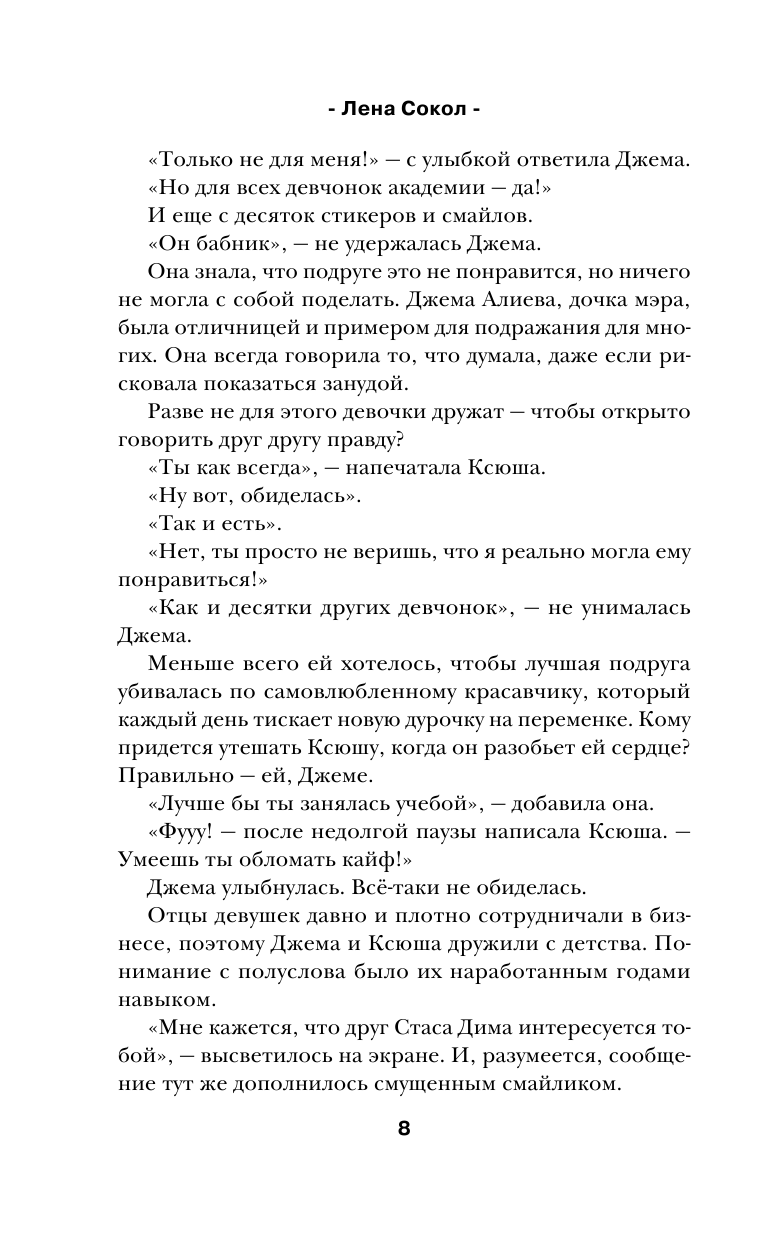 - Лена Сокол -

«Только не для меня!» — с улыбкой ответила Джема.

«Но для всех девчонок академии — да!»

И еще с десяток стикеров и смайлов.

«Он бабник», — не удержалась Джема.

Она знала, что подруге это не понравится, но ничего не могла с собой поделать. Джема Алиева, дочка мэра, была отличницей и примером для подражания для многих. Она всегда говорила то, что думала, даже если рисковала показаться занудой.

Разве не для этого девочки дружат — чтобы открыто говорить друг другу правду?

«Ты как всегда», — напечатала Ксюша.

«Ну вот, обиделась».

«Так и есть».

«Нет, ты просто не веришь, что я реально могла ему понравиться!»

«Как и десятки других девчонок», — не унималась Джема.

Меньше всего ей хотелось, чтобы лучшая подруга убивалась по самовлюбленному красавчику, который каждый день тискает новую дурочку на переменке. Кому придется утешать Ксюшу, когда он разобьет ей сердце? Правильно — ей, Джеме.

«Лучше бы ты занялась учебой», — добавила она.

«Фууу! — после недолгой паузы написала Ксюша. — Умеешь ты обломать кайф!»

Джема улыбнулась. Всё-таки не обиделась.

Отцы девушек давно и плотно сотрудничали в бизнесе, поэтому Джема и Ксюша дружили с детства. Понимание с полуслова было их наработанным годами навыком.

«Мне кажется, что друг Стаса Дима интересуется тобой», — высветилось на экране. И, разумеется, сообщение тут же дополнилось смущенным смайликом.

8